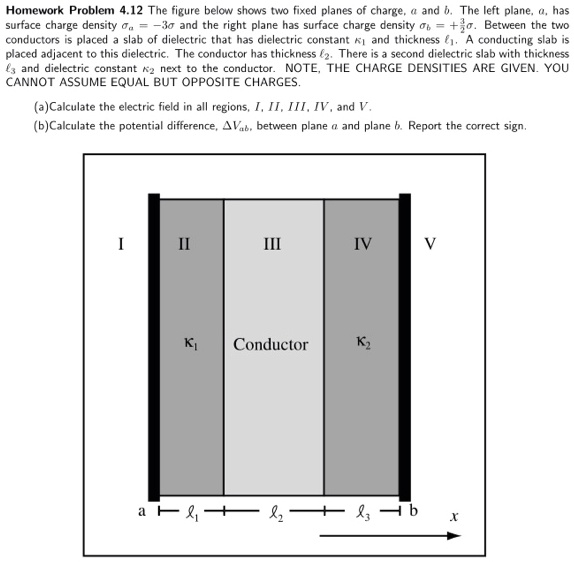 **Homework Problem 4.12** The figure below shows two fixed planes of charge, $a$ and $b$. The left plane, $a$, has surface charge density $\sigma_a = -3\sigma$ and the right plane has surface charge density $\sigma_b = +\frac{3}{2}\sigma$. Between the two conductors is placed a slab of dielectric that has dielectric constant $\kappa_1$ and thickness $\ell_1$. A conducting slab is placed adjacent to this dielectric. The conductor has thickness $\ell_2$. There is a second dielectric slab with thickness $\ell_3$ and dielectric constant $\kappa_2$ next to the conductor. NOTE, THE CHARGE DENSITIES ARE GIVEN. YOU CANNOT ASSUME EQUAL BUT OPPOSITE CHARGES.

(a)Calculate the electric field in all regions, $I$, $II$, $III$, $IV$, and $V$.

(b)Calculate the potential difference, $\Delta V_{ab}$, between plane $a$ and plane $b$. Report the correct sign.

I II III IV V

$\kappa_1$ Conductor $\kappa_2$

a $\ell_1$ $\ell_2$ $\ell_3$ b $x$